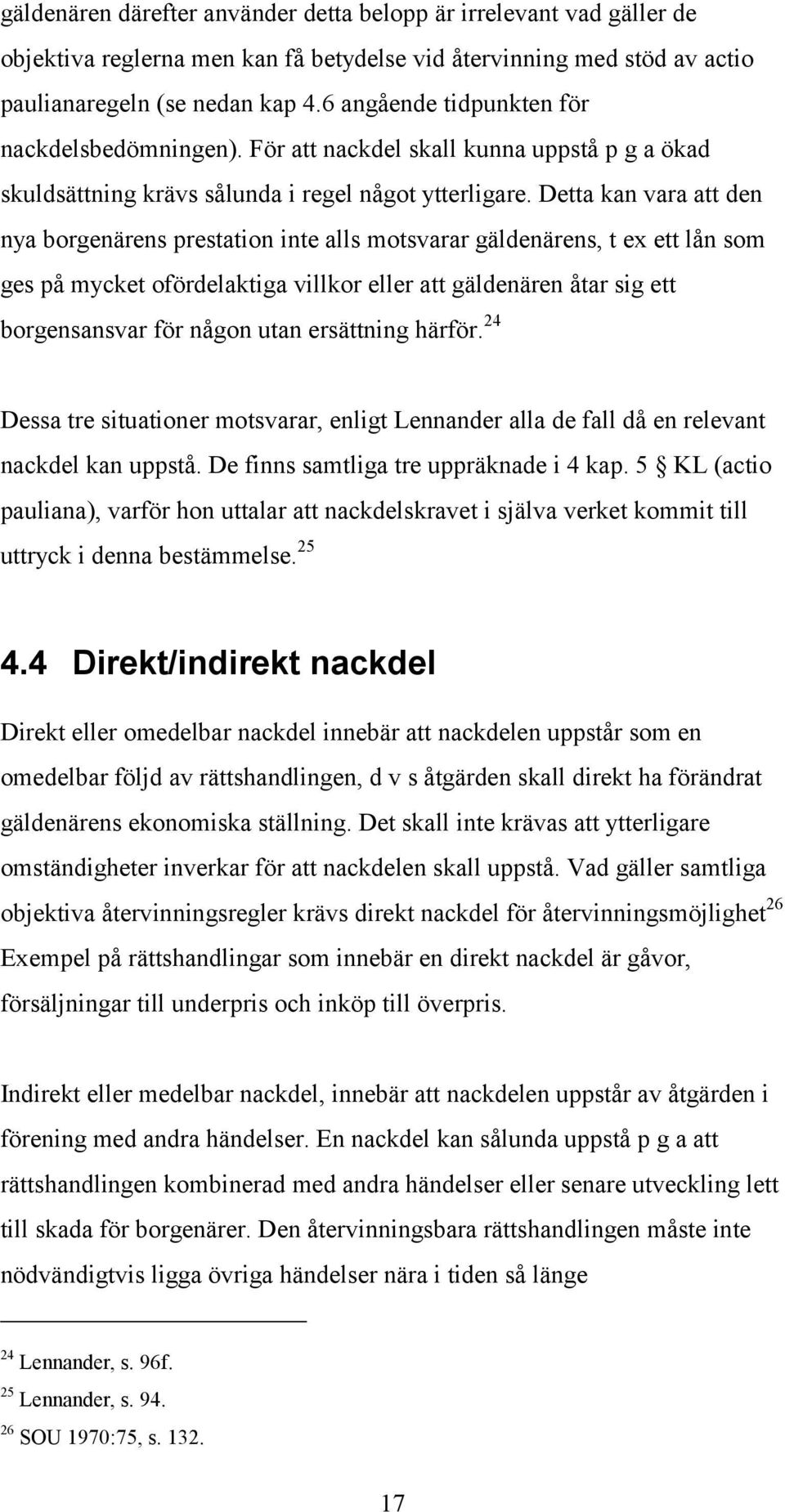 gäldenären därefter använder detta belopp är irrelevant vad gäller de objektiva reglerna men kan få betydelse vid återvinning med stöd av actio paulianaregeln (se nedan kap 4.6 angående tidpunkten för nackdelsbedömningen). För att nackdel skall kunna uppstå p g a ökad skuldsättning krävs sålunda i regel något ytterligare. Detta kan vara att den nya borgenärens prestation inte alls motsvarar gäldenärens, t ex ett lån som ges på mycket ofördelaktiga villkor eller att gäldenären åtar sig ett borgensansvar för någon utan ersättning härför.$^{24}$

Dessa tre situationer motsvarar, enligt Lennander alla de fall då en relevant nackdel kan uppstå. De finns samtliga tre uppräknade i 4 kap. 5 § KL (actio pauliana), varför hon uttalar att nackdelskravet i själva verket kommit till uttryck i denna bestämmelse.$^{25}$

4.4 Direkt/indirekt nackdel

Direkt eller omedelbar nackdel innebär att nackdelen uppstår som en omedelbar följd av rättshandlingen, d v s åtgärden skall direkt ha förändrat gäldenärens ekonomiska ställning. Det skall inte krävas att ytterligare omständigheter inverkar för att nackdelen skall uppstå. Vad gäller samtliga objektiva återvinningsregler krävs direkt nackdel för återvinningsmöjlighet$^{26}$ Exempel på rättshandlingar som innebär en direkt nackdel är gåvor, försäljningar till underpris och inköp till överpris.

Indirekt eller medelbar nackdel, innebär att nackdelen uppstår av åtgärden i förening med andra händelser. En nackdel kan sålunda uppstå p g a att rättshandlingen kombinerad med andra händelser eller senare utveckling lett till skada för borgenärer. Den återvinningsbara rättshandlingen måste inte nödvändigtvis ligga övriga händelser nära i tiden så länge

$^{24}$ Lennander, s. 96f.
$^{25}$ Lennander, s. 94.
$^{26}$ SOU 1970:75, s. 132.

17